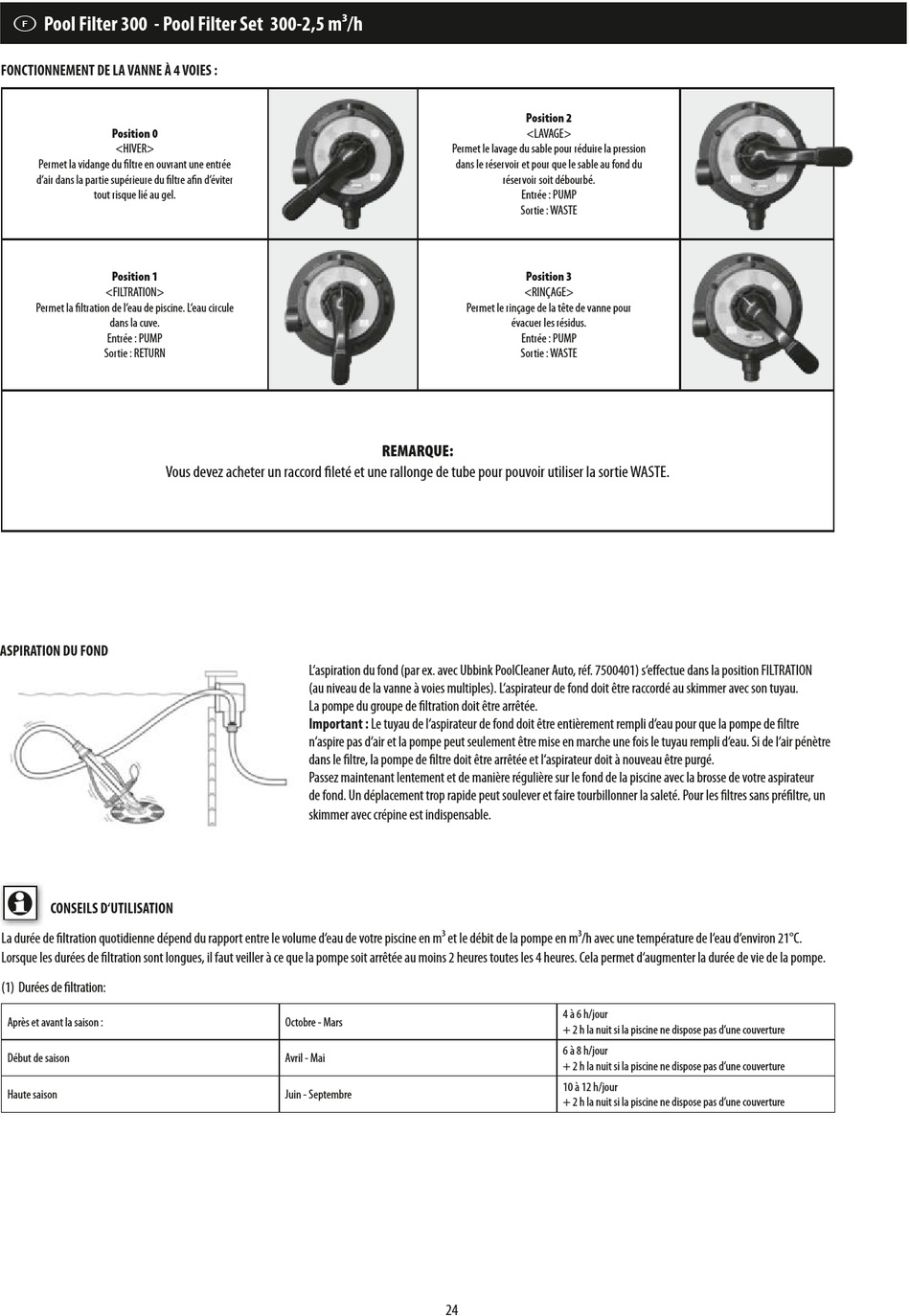 F Pool Filter 300 - Pool Filter Set 300-2,5 m$^3$/h

FONCTIONNEMENT DE LA VANNE À 4 VOIES :

Position 0
<HIVER>
Permet la vidange du filtre en ouvrant une entrée d'air dans la partie supérieure du filtre afin d'éviter tout risque lié au gel.

Position 2
<LAVAGE>
Permet le lavage du sable pour réduire la pression dans le réservoir et pour que le sable au fond du réservoir soit débourbé.
Entrée : PUMP
Sortie : WASTE

Position 1
<FILTRATION>
Permet la filtration de l'eau de piscine. L'eau circule dans la cuve.
Entrée : PUMP
Sortie : RETURN

Position 3
<RINÇAGE>
Permet le rinçage de la tête de vanne pour évacuer les résidus.
Entrée : PUMP
Sortie : WASTE

REMARQUE:
Vous devez acheter un raccord fileté et une rallonge de tube pour pouvoir utiliser la sortie WASTE.

ASPIRATION DU FOND

L'aspiration du fond (par ex. avec Ubbink PoolCleaner Auto, réf. 7500401) s'effectue dans la position FILTRATION (au niveau de la vanne à voies multiples). L'aspirateur de fond doit être raccordé au skimmer avec son tuyau.
La pompe du groupe de filtration doit être arrêtée.
Important : Le tuyau de l'aspirateur de fond doit être entièrement rempli d'eau pour que la pompe de filtre n'aspire pas d'air et la pompe peut seulement être mise en marche une fois le tuyau rempli d'eau. Si de l'air pénètre dans le filtre, la pompe de filtre doit être arrêtée et l'aspirateur doit à nouveau être purgé.
Passez maintenant lentement et de manière régulière sur le fond de la piscine avec la brosse de votre aspirateur de fond. Un déplacement trop rapide peut soulever et faire tourbillonner la saleté. Pour les filtres sans préfiltre, un skimmer avec crépine est indispensable.

CONSEILS D'UTILISATION

La durée de filtration quotidienne dépend du rapport entre le volume d'eau de votre piscine en m$^3$ et le débit de la pompe en m$^3$/h avec une température de l'eau d'environ 21°C.
Lorsque les durées de filtration sont longues, il faut veiller à ce que la pompe soit arrêtée au moins 2 heures toutes les 4 heures. Cela permet d'augmenter la durée de vie de la pompe.

(1) Durées de filtration:

| Après et avant la saison : | Octobre - Mars | 4 à 6 h/jour + 2 h la nuit si la piscine ne dispose pas d'une couverture |
|---|---|---|
| Début de saison | Avril - Mai | 6 à 8 h/jour + 2 h la nuit si la piscine ne dispose pas d'une couverture |
| Haute saison | Juin - Septembre | 10 à 12 h/jour + 2 h la nuit si la piscine ne dispose pas d'une couverture |

24